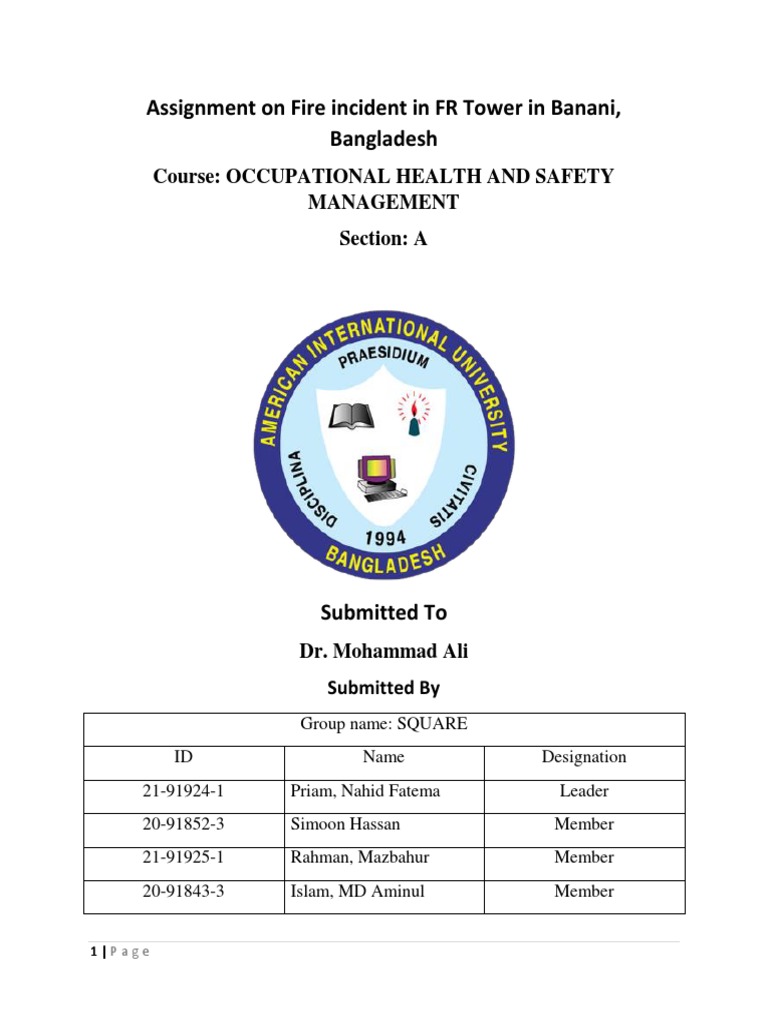 Assignment on Fire incident in FR Tower in Banani, Bangladesh

Course: OCCUPATIONAL HEALTH AND SAFETY MANAGEMENT

Section: A

AMERICAN INTERNATIONAL UNIVERSITY
PRAESIDIUM
DISCIPLINA
CIVITATIS
1994
BANGLADESH

Submitted To

Dr. Mohammad Ali

Submitted By

| Group name: SQUARE | | |
|---|---|---|
| ID | Name | Designation |
| 21-91924-1 | Priam, Nahid Fatema | Leader |
| 20-91852-3 | Simoon Hassan | Member |
| 21-91925-1 | Rahman, Mazbahur | Member |
| 20-91843-3 | Islam, MD Aminul | Member |

1 | P a g e